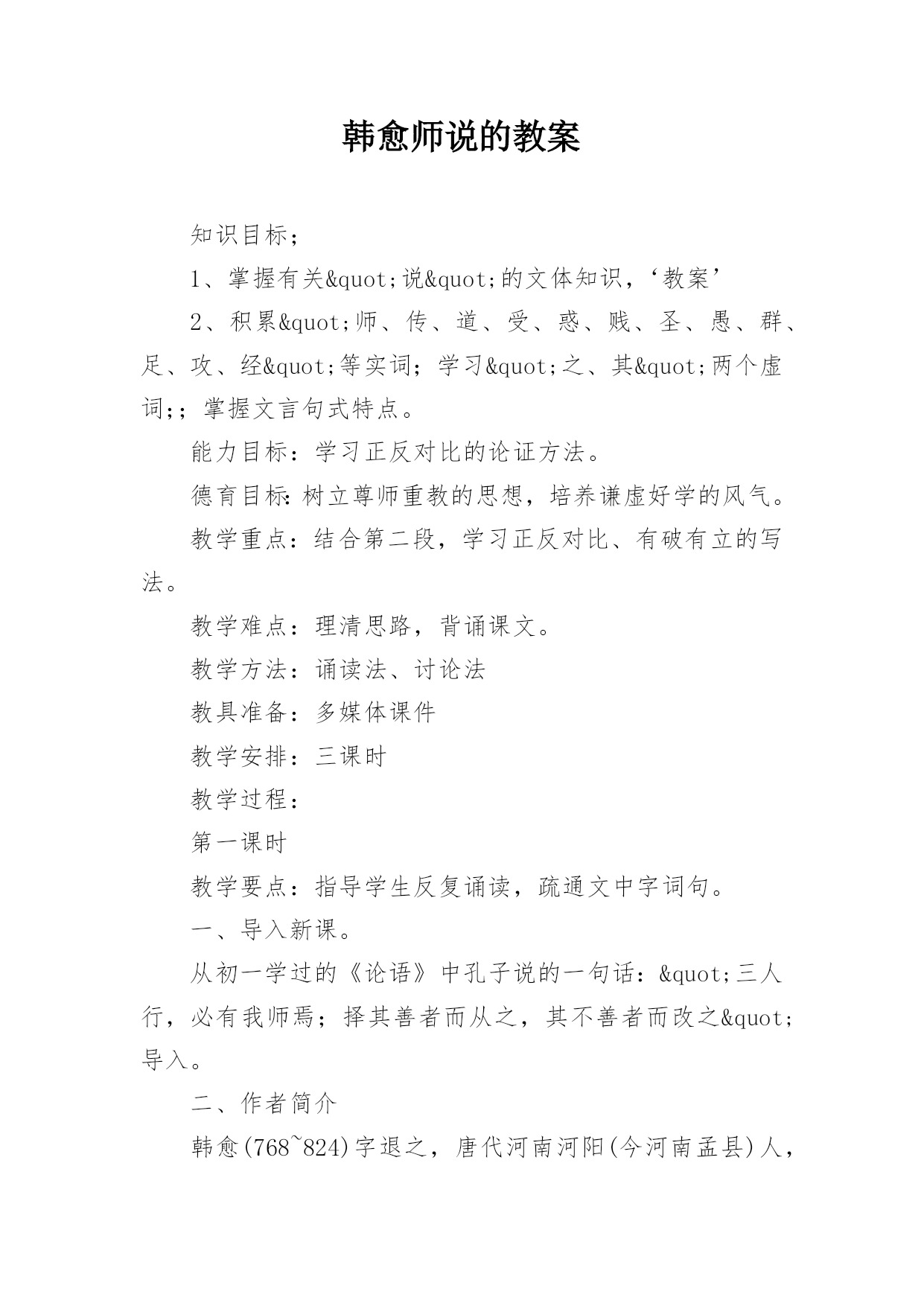 韩愈师说的教案

知识目标；

1、掌握有关&quot;说&quot;的文体知识，‘教案’

2、积累&quot;师、传、道、受、惑、贱、圣、愚、群、足、攻、经&quot;等实词；学习&quot;之、其&quot;两个虚词;；掌握文言句式特点。

能力目标：学习正反对比的论证方法。

德育目标：树立尊师重教的思想，培养谦虚好学的风气。

教学重点：结合第二段，学习正反对比、有破有立的写法。

教学难点：理清思路，背诵课文。

教学方法：诵读法、讨论法

教具准备：多媒体课件

教学安排：三课时

教学过程：

第一课时

教学要点：指导学生反复诵读，疏通文中字词句。

一、导入新课。

从初一学过的《论语》中孔子说的一句话：&quot;三人行，必有我师焉；择其善者而从之，其不善者而改之&quot;导入。

二、作者简介

韩愈(768~824)字退之，唐代河南河阳(今河南孟县)人，